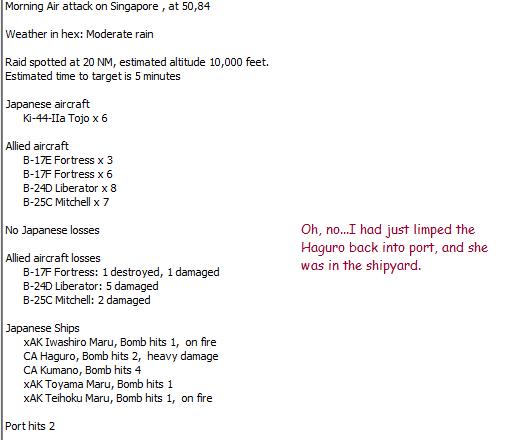 Morning Air attack on Singapore , at 50,84

Weather in hex: Moderate rain

Raid spotted at 20 NM, estimated altitude 10,000 feet.
Estimated time to target is 5 minutes

Japanese aircraft
Ki-44-IIa Tojo x 6

Allied aircraft
B-17E Fortress x 3
B-17F Fortress x 6
B-24D Liberator x 8
B-25C Mitchell x 7

No Japanese losses

Allied aircraft losses
B-17F Fortress: 1 destroyed, 1 damaged
B-24D Liberator: 5 damaged
B-25C Mitchell: 2 damaged

Japanese Ships
xAK Iwashiro Maru, Bomb hits 1, on fire
CA Haguro, Bomb hits 2, heavy damage
CA Kumano, Bomb hits 4
xAK Toyama Maru, Bomb hits 1
xAK Teihoku Maru, Bomb hits 1, on fire

Port hits 2

Oh, no...I had just limped the Haguro back into port, and she was in the shipyard.